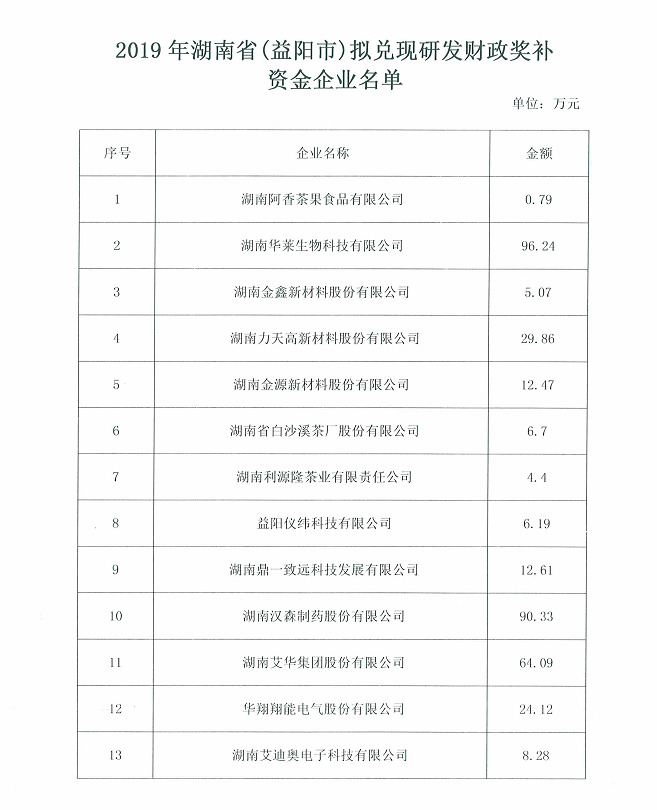 2019 年湖南省(益阳市)拟兑现研发财政奖补资金企业名单

单位：万元

| 序号 | 企业名称 | 金额 |
|---|---|---|
| 1 | 湖南阿香茶果食品有限公司 | 0.79 |
| 2 | 湖南华莱生物科技有限公司 | 96.24 |
| 3 | 湖南金鑫新材料股份有限公司 | 5.07 |
| 4 | 湖南力天高新材料股份有限公司 | 29.86 |
| 5 | 湖南金源新材料股份有限公司 | 12.47 |
| 6 | 湖南省白沙溪茶厂股份有限公司 | 6.7 |
| 7 | 湖南利源隆茶业有限责任公司 | 4.4 |
| 8 | 益阳仪纬科技有限公司 | 6.19 |
| 9 | 湖南鼎一致远科技发展有限公司 | 12.61 |
| 10 | 湖南汉森制药股份有限公司 | 90.33 |
| 11 | 湖南艾华集团股份有限公司 | 64.09 |
| 12 | 华翔翔能电气股份有限公司 | 24.12 |
| 13 | 湖南艾迪奥电子科技有限公司 | 8.28 |